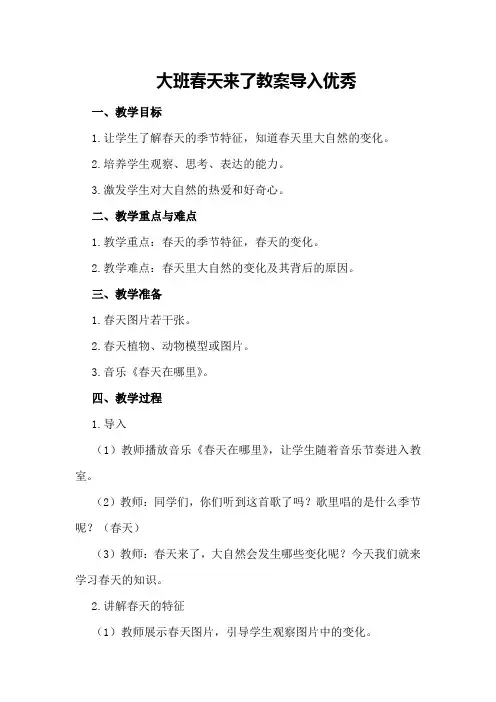 大班春天来了教案导入优秀

一、教学目标

1.让学生了解春天的季节特征，知道春天里大自然的变化。

2.培养学生观察、思考、表达的能力。

3.激发学生对大自然的热爱和好奇心。

二、教学重点与难点

1.教学重点：春天的季节特征，春天的变化。

2.教学难点：春天里大自然的变化及其背后的原因。

三、教学准备

1.春天图片若干张。

2.春天植物、动物模型或图片。

3.音乐《春天在哪里》。

四、教学过程

1.导入

（1）教师播放音乐《春天在哪里》，让学生随着音乐节奏进入教室。

（2）教师：同学们，你们听到这首歌了吗？歌里唱的是什么季节呢？（春天）

（3）教师：春天来了，大自然会发生哪些变化呢？今天我们就来学习春天的知识。

2.讲解春天的特征

（1）教师展示春天图片，引导学生观察图片中的变化。